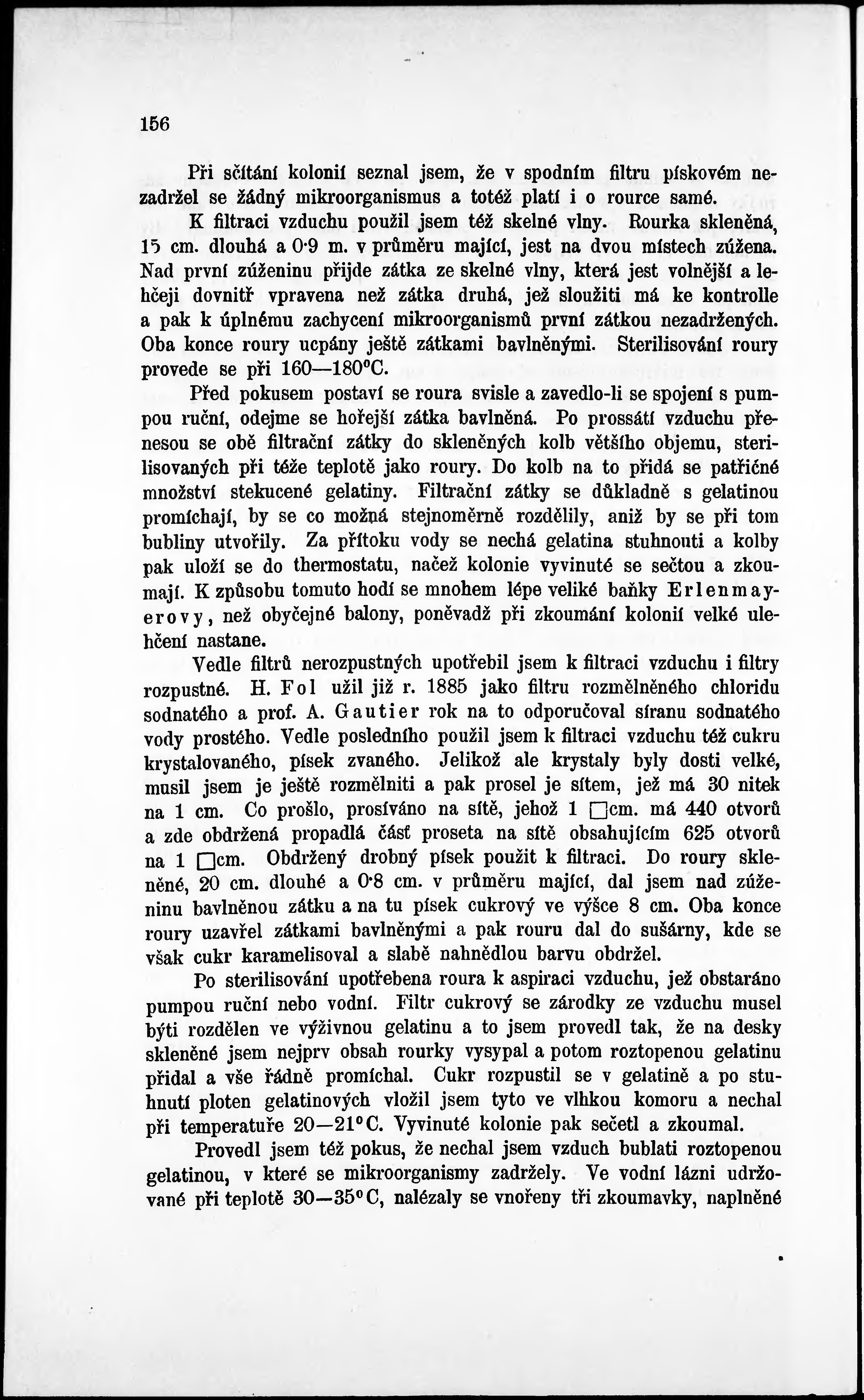 156

Při sčítání kolonií seznal jsem, že v spodním filtru pískovém nezadržel se žádný mikroorganismus a totéž platí i o rource samé.

K filtraci vzduchu použil jsem též skelné vlny. Rourka skleněná, 15 cm. dlouhá a 0·9 m. v průměru mající, jest na dvou místech zúžena. Nad první zúženinu přijde zátka ze skelné vlny, která jest volnější a lehčeji dovnitř vpravena než zátka druhá, jež sloužiti má ke kontrolle a pak k úplnému zachycení mikroorganismů první zátkou nezadržených. Oba konce roury ucpány ještě zátkami bavlněnými. Sterilisování roury provede se při 160—180°C.

Před pokusem postaví se roura svisle a zavedlo-li se spojení s pumpou ruční, odejme se hořejší zátka bavlněná. Po prossátí vzduchu přenesou se obě filtrační zátky do skleněných kolb většího objemu, sterilisovaných při téže teplotě jako roury. Do kolb na to přidá se patřičné množství stekucené gelatiny. Filtrační zátky se důkladně s gelatinou promíchají, by se co možná stejnoměrně rozdělily, aniž by se při tom bubliny utvořily. Za přítoku vody se nechá gelatina stuhnouti a kolby pak uloží se do thermostatu, načež kolonie vyvinuté se sečtou a zkoumají. K způsobu tomuto hodí se mnohem lépe veliké baňky Erlenmayerovy, než obyčejné balony, poněvadž při zkoumání kolonií velké ulehčení nastane.

Vedle filtrů nerozpustných upotřebil jsem k filtraci vzduchu i filtry rozpustné. H. Fol užil již r. 1885 jako filtru rozmělněného chloridu sodnatého a prof. A. Gautier rok na to odporučoval síranu sodnatého vody prostého. Vedle posledního použil jsem k filtraci vzduchu též cukru krystalovaného, písek zvaného. Jelikož ale krystaly byly dosti velké, musil jsem je ještě rozmělniti a pak prosel je sítem, jež má 30 nitek na 1 cm. Co prošlo, prosíváno na sítě, jehož 1 □cm. má 440 otvorů a zde obdržená propadlá část proseta na sítě obsahujícím 625 otvorů na 1 □cm. Obdržený drobný písek použit k filtraci. Do roury skleněné, 20 cm. dlouhé a 0·8 cm. v průměru mající, dal jsem nad zúženinu bavlněnou zátku a na tu písek cukrový ve výšce 8 cm. Oba konce roury uzavřel zátkami bavlněnými a pak rouru dal do sušárny, kde se však cukr karamelisoval a slabě nahnědlou barvu obdržel.

Po sterilisování upotřebena roura k aspiraci vzduchu, jež obstaráno pumpou ruční nebo vodní. Filtr cukrový se zárodky ze vzduchu musel býti rozdělen ve výživnou gelatinu a to jsem provedl tak, že na desky skleněné jsem nejprv obsah rourky vysypal a potom roztopenou gelatinu přidal a vše řádně promíchal. Cukr rozpustil se v gelatině a po stuhnutí ploten gelatinových vložil jsem tyto ve vlhkou komoru a nechal při temperatuře 20—21°C. Vyvinuté kolonie pak sečetl a zkoumal.

Provedl jsem též pokus, že nechal jsem vzduch bublati roztopenou gelatinou, v které se mikroorganismy zadržely. Ve vodní lázni udržované při teplotě 30—35°C, nalézaly se vnořeny tři zkoumavky, naplněné